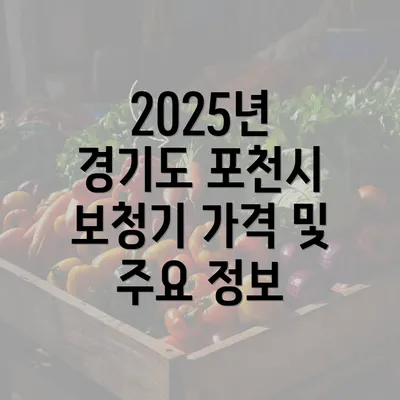 2025년
경기도 포천시
보청기 가격 및
주요 정보